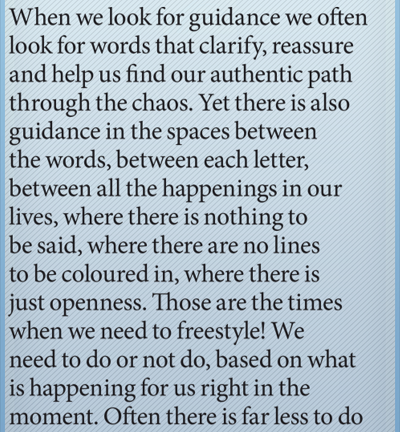 When we look for guidance we often look for words that clarify, reassure and help us find our authentic path through the chaos. Yet there is also guidance in the spaces between the words, between each letter, between all the happenings in our lives, where there is nothing to be said, where there are no lines to be coloured in, where there is just openness. Those are the times when we need to freestyle! We need to do or not do, based on what is happening for us right in the moment. Often there is far less to do